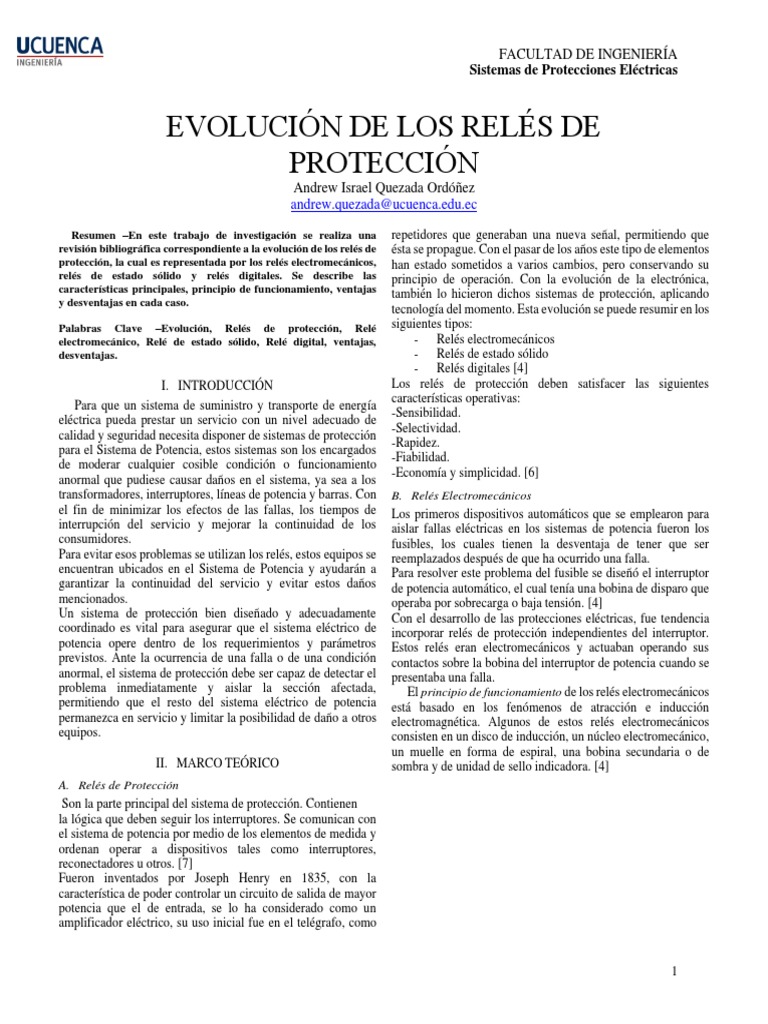 UCUENCA
INGENIERÍA

FACULTAD DE INGENIERÍA
Sistemas de Protecciones Eléctricas

EVOLUCIÓN DE LOS RELÉS DE PROTECCIÓN

Andrew Israel Quezada Ordóñez
andrew.quezada@ucuenca.edu.ec

Resumen –En este trabajo de investigación se realiza una revisión bibliográfica correspondiente a la evolución de los relés de protección, la cual es representada por los relés electromecánicos, relés de estado sólido y relés digitales. Se describe las características principales, principio de funcionamiento, ventajas y desventajas en cada caso.

Palabras Clave –Evolución, Relés de protección, Relé electromecánico, Relé de estado sólido, Relé digital, ventajas, desventajas.

I. INTRODUCCIÓN

Para que un sistema de suministro y transporte de energía eléctrica pueda prestar un servicio con un nivel adecuado de calidad y seguridad necesita disponer de sistemas de protección para el Sistema de Potencia, estos sistemas son los encargados de moderar cualquier cosible condición o funcionamiento anormal que pudiese causar daños en el sistema, ya sea a los transformadores, interruptores, líneas de potencia y barras. Con el fin de minimizar los efectos de las fallas, los tiempos de interrupción del servicio y mejorar la continuidad de los consumidores.
Para evitar esos problemas se utilizan los relés, estos equipos se encuentran ubicados en el Sistema de Potencia y ayudarán a garantizar la continuidad del servicio y evitar estos daños mencionados.
Un sistema de protección bien diseñado y adecuadamente coordinado es vital para asegurar que el sistema eléctrico de potencia opere dentro de los requerimientos y parámetros previstos. Ante la ocurrencia de una falla o de una condición anormal, el sistema de protección debe ser capaz de detectar el problema inmediatamente y aislar la sección afectada, permitiendo que el resto del sistema eléctrico de potencia permanezca en servicio y limitar la posibilidad de daño a otros equipos.

II. MARCO TEÓRICO

A. Relés de Protección

Son la parte principal del sistema de protección. Contienen la lógica que deben seguir los interruptores. Se comunican con el sistema de potencia por medio de los elementos de medida y ordenan operar a dispositivos tales como interruptores, reconectadores u otros. [7]
Fueron inventados por Joseph Henry en 1835, con la característica de poder controlar un circuito de salida de mayor potencia que el de entrada, se lo ha considerado como un amplificador eléctrico, su uso inicial fue en el telégrafo, como repetidores que generaban una nueva señal, permitiendo que ésta se propague. Con el pasar de los años este tipo de elementos han estado sometidos a varios cambios, pero conservando su principio de operación. Con la evolución de la electrónica, también lo hicieron dichos sistemas de protección, aplicando tecnología del momento. Esta evolución se puede resumir en los siguientes tipos:
- Relés electromecánicos
- Relés de estado sólido
- Relés digitales [4]
Los relés de protección deben satisfacer las siguientes características operativas:
-Sensibilidad.
-Selectividad.
-Rapidez.
-Fiabilidad.
-Economía y simplicidad. [6]

B. Relés Electromecánicos

Los primeros dispositivos automáticos que se emplearon para aislar fallas eléctricas en los sistemas de potencia fueron los fusibles, los cuales tienen la desventaja de tener que ser reemplazados después de que ha ocurrido una falla.
Para resolver este problema del fusible se diseñó el interruptor de potencia automático, el cual tenía una bobina de disparo que operaba por sobrecarga o baja tensión. [4]
Con el desarrollo de las protecciones eléctricas, fue tendencia incorporar relés de protección independientes del interruptor. Estos relés eran electromecánicos y actuaban operando sus contactos sobre la bobina del interruptor de potencia cuando se presentaba una falla.
El principio de funcionamiento de los relés electromecánicos está basado en los fenómenos de atracción e inducción electromagnética. Algunos de estos relés electromecánicos consisten en un disco de inducción, un núcleo electromecánico, un muelle en forma de espiral, una bobina secundaria o de sombra y de unidad de sello indicadora. [4]

1